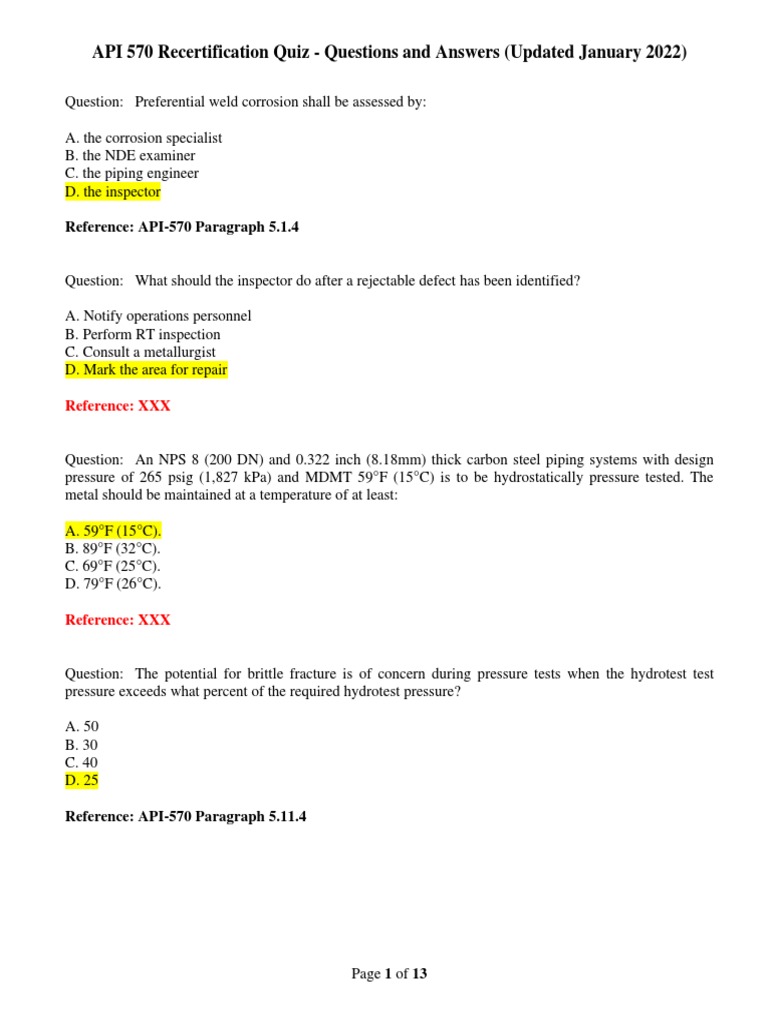 API 570 Recertification Quiz - Questions and Answers (Updated January 2022)

Question: Preferential weld corrosion shall be assessed by:

A. the corrosion specialist
B. the NDE examiner
C. the piping engineer
D. the inspector

Reference: API-570 Paragraph 5.1.4

Question: What should the inspector do after a rejectable defect has been identified?

A. Notify operations personnel
B. Perform RT inspection
C. Consult a metallurgist
D. Mark the area for repair

Reference: XXX

Question: An NPS 8 (200 DN) and 0.322 inch (8.18mm) thick carbon steel piping systems with design pressure of 265 psig (1,827 kPa) and MDMT 59°F (15°C) is to be hydrostatically pressure tested. The metal should be maintained at a temperature of at least:

A. 59°F (15°C).
B. 89°F (32°C).
C. 69°F (25°C).
D. 79°F (26°C).

Reference: XXX

Question: The potential for brittle fracture is of concern during pressure tests when the hydrotest test pressure exceeds what percent of the required hydrotest pressure?

A. 50
B. 30
C. 40
D. 25

Reference: API-570 Paragraph 5.11.4

Page 1 of 13